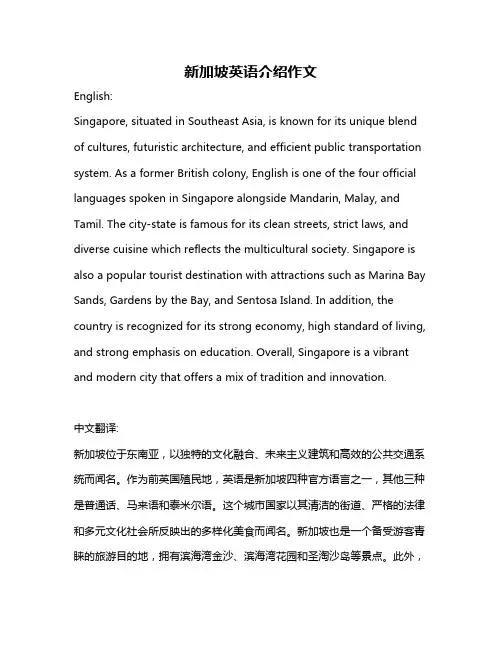 新加坡英语介绍作文

English:

Singapore, situated in Southeast Asia, is known for its unique blend of cultures, futuristic architecture, and efficient public transportation system. As a former British colony, English is one of the four official languages spoken in Singapore alongside Mandarin, Malay, and Tamil. The city-state is famous for its clean streets, strict laws, and diverse cuisine which reflects the multicultural society. Singapore is also a popular tourist destination with attractions such as Marina Bay Sands, Gardens by the Bay, and Sentosa Island. In addition, the country is recognized for its strong economy, high standard of living, and strong emphasis on education. Overall, Singapore is a vibrant and modern city that offers a mix of tradition and innovation.

中文翻译:

新加坡位于东南亚，以独特的文化融合、未来主义建筑和高效的公共交通系统而闻名。作为前英国殖民地，英语是新加坡四种官方语言之一，其他三种是普通话、马来语和泰米尔语。这个城市国家以其清洁的街道、严格的法律和多元文化社会所反映出的多样化美食而闻名。新加坡也是一个备受游客青睐的旅游目的地，拥有滨海湾金沙、滨海湾花园和圣淘沙岛等景点。此外，